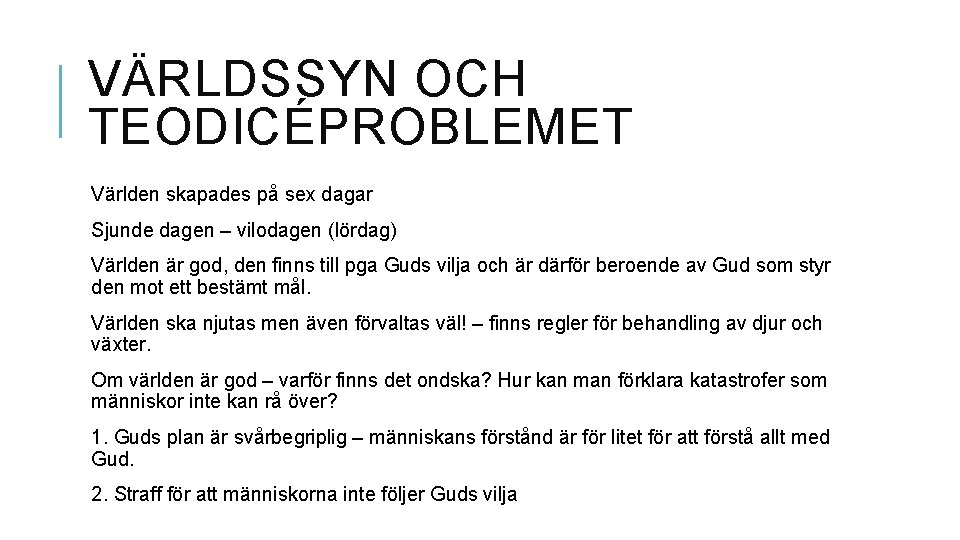 VÄRLDSSYN OCH TEODICÉPROBLEMET

Världen skapades på sex dagar

Sjunde dagen – vilodagen (lördag)

Världen är god, den finns till pga Guds vilja och är därför beroende av Gud som styr den mot ett bestämt mål.

Världen ska njutas men även förvaltas väl! – finns regler för behandling av djur och växter.

Om världen är god – varför finns det ondska? Hur kan man förklara katastrofer som människor inte kan rå över?

1. Guds plan är svårbegriplig – människans förstånd är för litet för att förstå allt med Gud.

2. Straff för att människorna inte följer Guds vilja